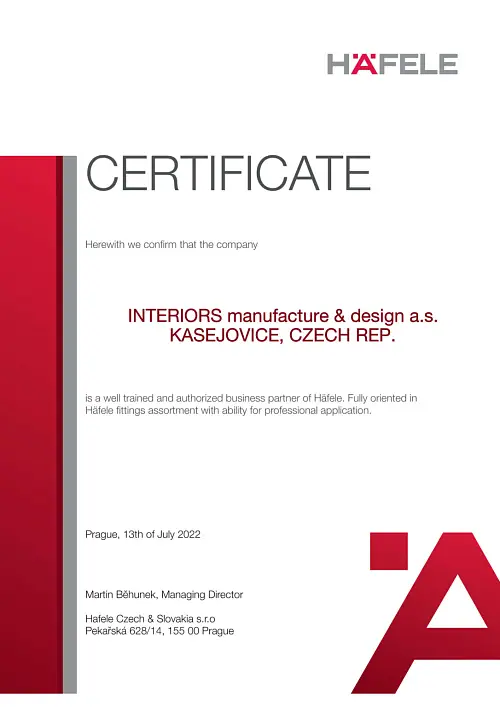 HÄFELE

CERTIFICATE

Herewith we confirm that the company

INTERIORS manufacture & design a.s.
KASEJOVICE, CZECH REP.

is a well trained and authorized business partner of Häfele. Fully oriented in Häfele fittings assortment with ability for professional application.

Prague, 13th of July 2022

Martin Běhunek, Managing Director

Hafele Czech & Slovakia s.r.o
Pekařská 628/14, 155 00 Prague